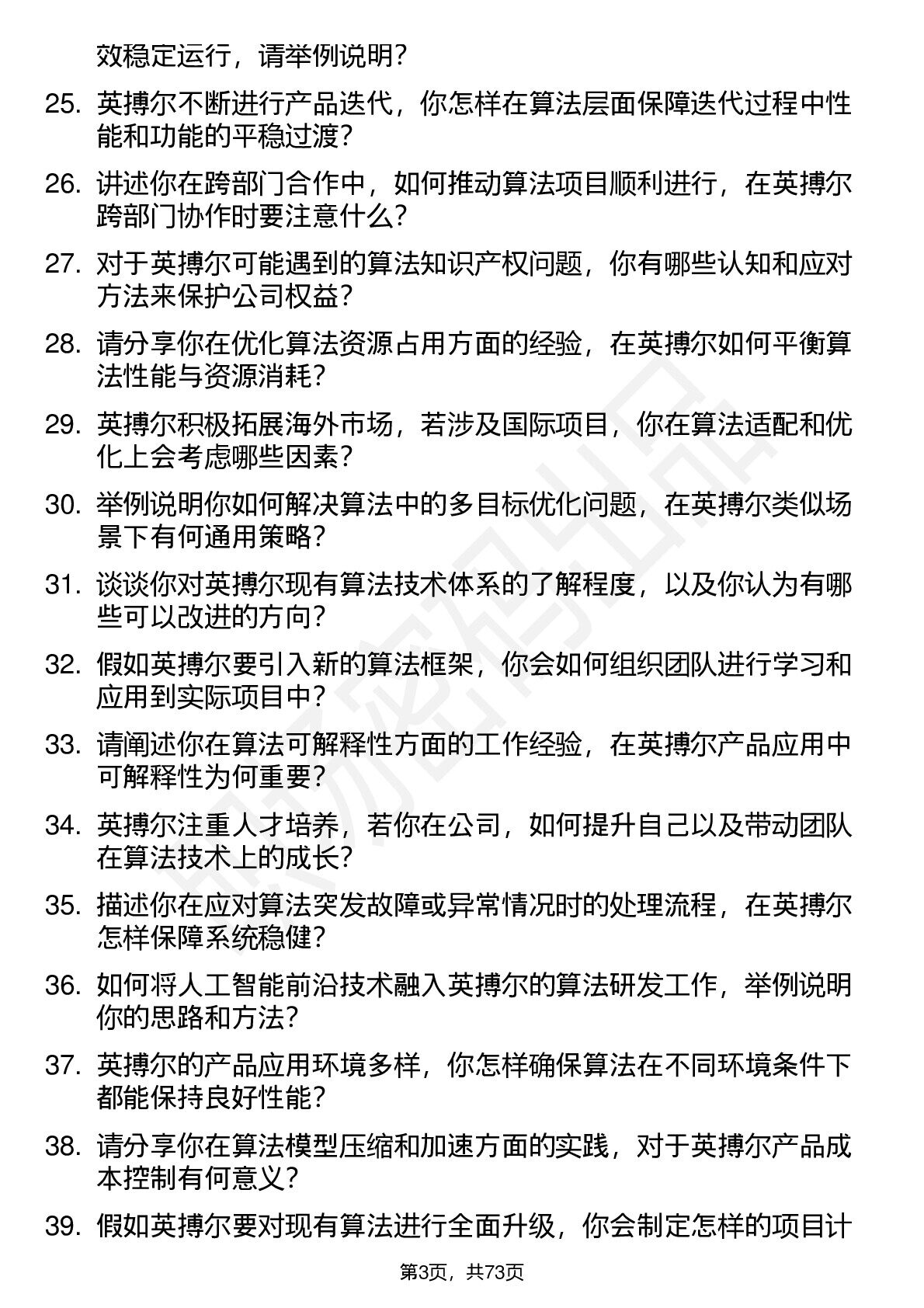 效稳定运行，请举例说明？

25. 英搏尔不断进行产品迭代，你怎样在算法层面保障迭代过程中性能和功能的平稳过渡？

26. 讲述你在跨部门合作中，如何推动算法项目顺利进行，在英搏尔跨部门协作时要注意什么？

27. 对于英搏尔可能遇到的算法知识产权问题，你有哪些认知和应对方法来保护公司权益？

28. 请分享你在优化算法资源占用方面的经验，在英搏尔如何平衡算法性能与资源消耗？

29. 英搏尔积极拓展海外市场，若涉及国际项目，你在算法适配和优化上会考虑哪些因素？

30. 举例说明你如何解决算法中的多目标优化问题，在英搏尔类似场景下有何通用策略？

31. 谈谈你对英搏尔现有算法技术体系的了解程度，以及你认为有哪些可以改进的方向？

32. 假如英搏尔要引入新的算法框架，你会如何组织团队进行学习和应用到实际项目中？

33. 请阐述你在算法可解释性方面的工作经验，在英搏尔产品应用中可解释性为何重要？

34. 英搏尔注重人才培养，若你在公司，如何提升自己以及带动团队在算法技术上的成长？

35. 描述你在应对算法突发故障或异常情况时的处理流程，在英搏尔怎样保障系统稳健？

36. 如何将人工智能前沿技术融入英搏尔的算法研发工作，举例说明你的思路和方法？

37. 英搏尔的产品应用环境多样，你怎样确保算法在不同环境条件下都能保持良好性能？

38. 请分享你在算法模型压缩和加速方面的实践，对于英搏尔产品成本控制有何意义？

39. 假如英搏尔要对现有算法进行全面升级，你会制定怎样的项目计

第3页，共73页